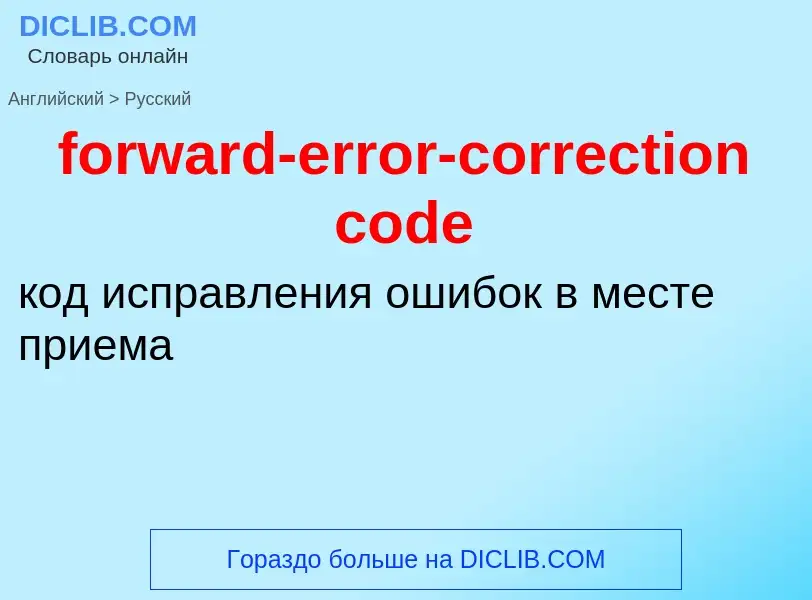 DICLIB.COM
Словарь онлайн

Английский > Русский

forward-error-correction code

код исправления ошибок в месте приема

Гораздо больше на DICLIB.COM